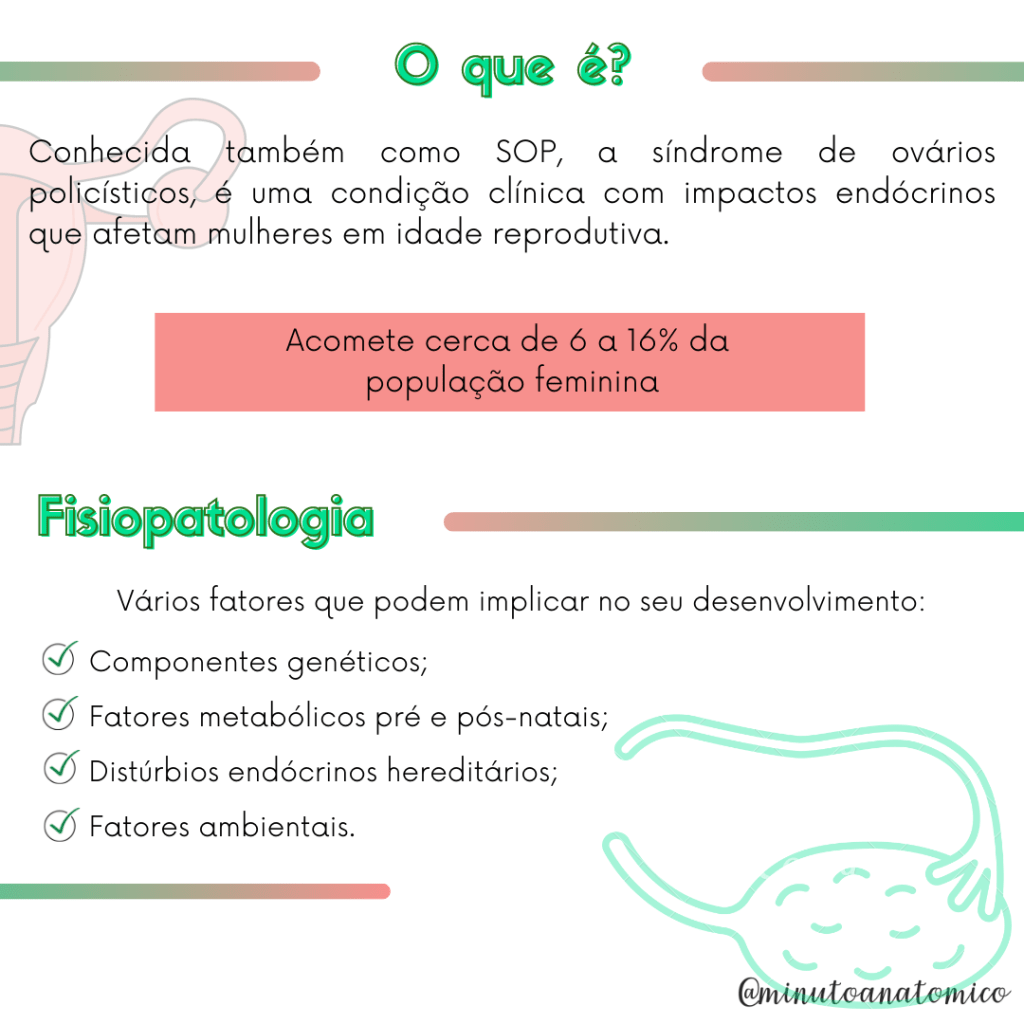 O que é?

Conhecida também como SOP, a síndrome de ovários policísticos, é uma condição clínica com impactos endócrinos que afetam mulheres em idade reprodutiva.

Acomete cerca de 6 a 16% da população feminina

Fisiopatologia

Vários fatores que podem implicar no seu desenvolvimento:

Componentes genéticos;
Fatores metabólicos pré e pós-natais;
Distúrbios endócrinos hereditários;
Fatores ambientais.

@minutoanatomico